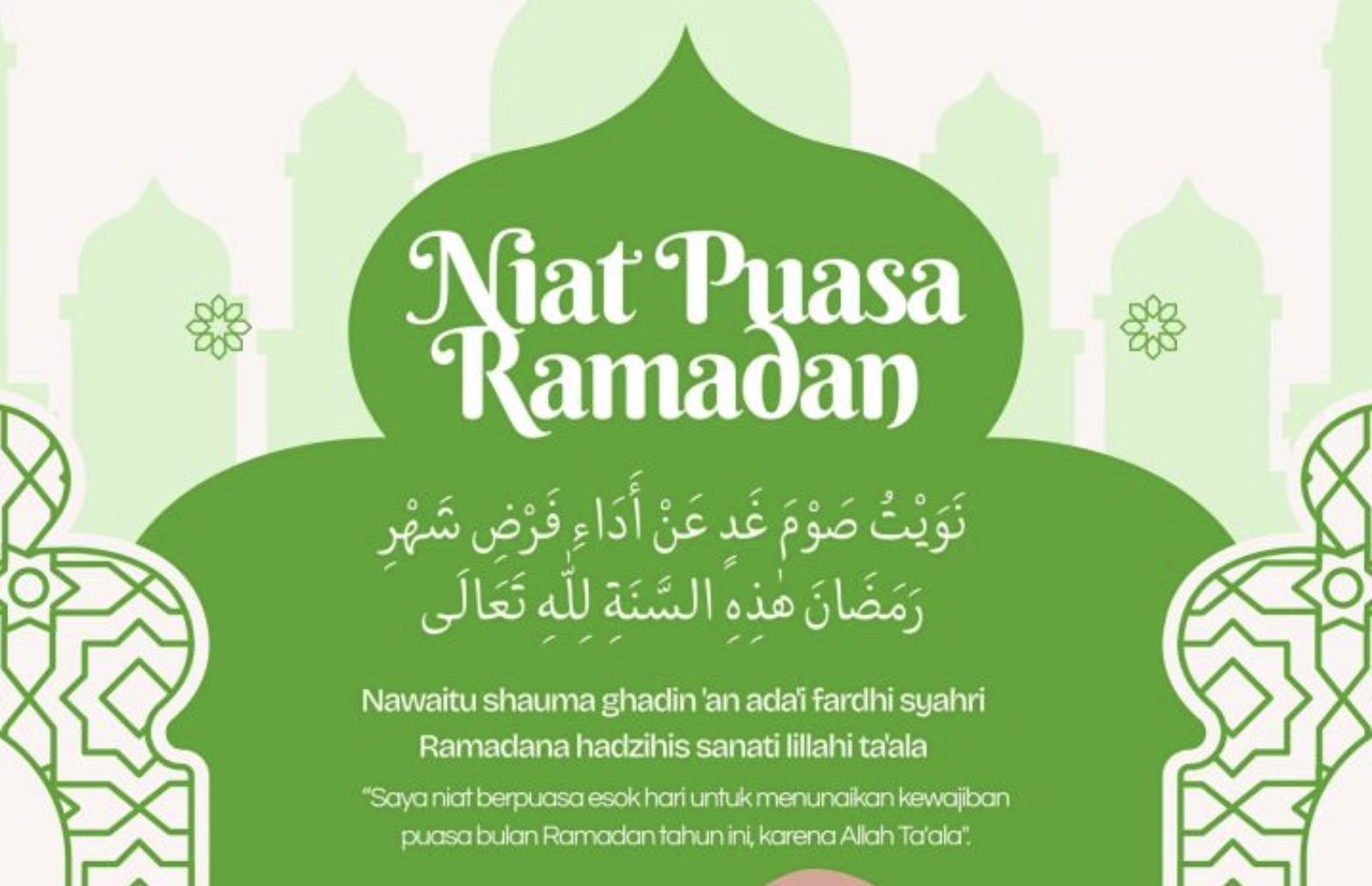 Niat Puasa Ramadan

نَوَيْتُ صَوْمَ غَدٍ عَنْ أَدَاءِ فَرْضِ شَهْرِ رَمَضَانَ هٰذِهِ السَّنَةِ لِلّٰهِ تَعَالَى

Nawaitu shauma ghadin 'an ada'i fardhi syahri Ramadana hadzihis sanati lillahi ta'ala

"Saya niat berpuasa esok hari untuk menunaikan kewajiban puasa bulan Ramadan tahun ini, karena Allah Ta'ala".